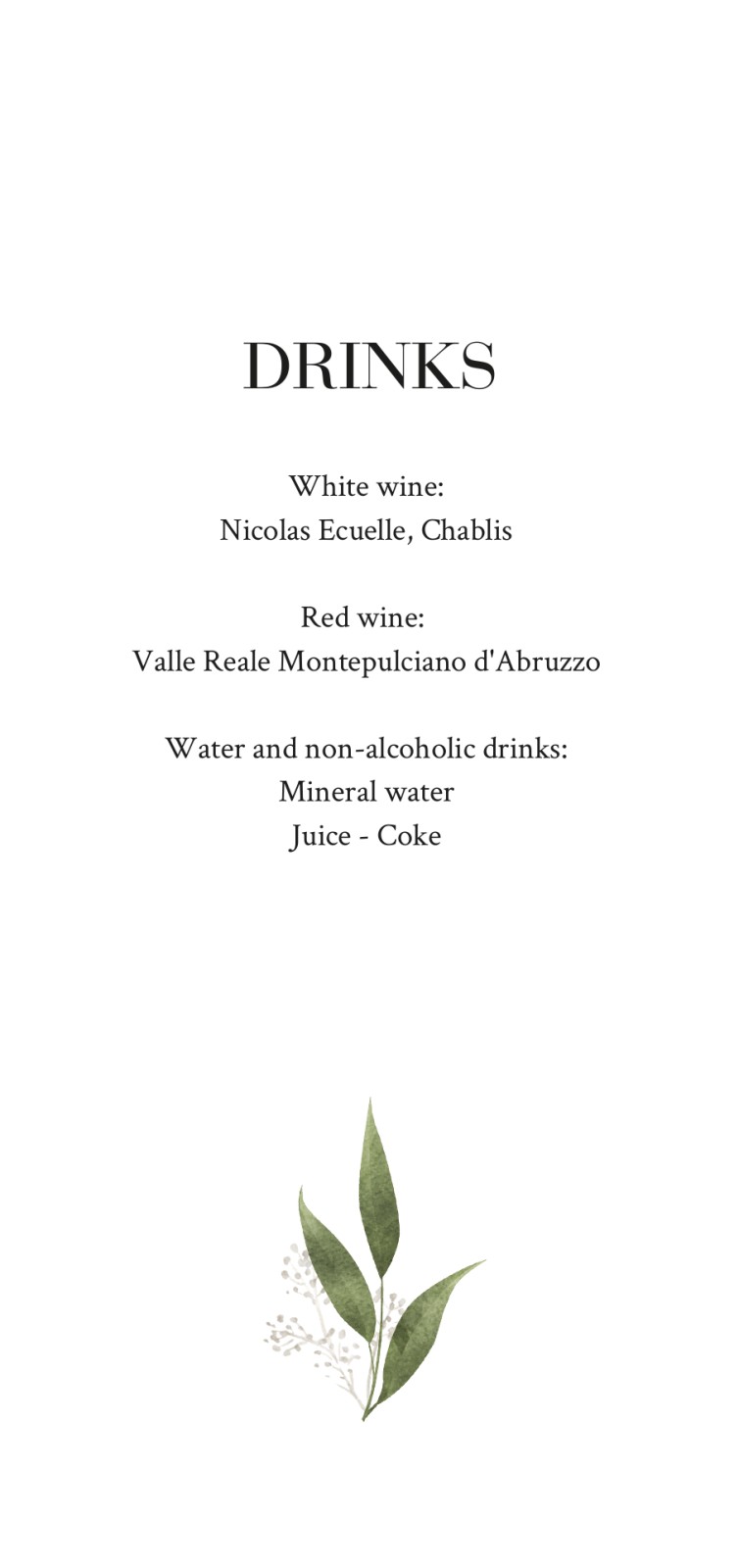 DRINKS

White wine:
Nicolas Ecuelle, Chablis

Red wine:
Valle Reale Montepulciano d'Abruzzo

Water and non-alcoholic drinks:
Mineral water
Juice - Coke